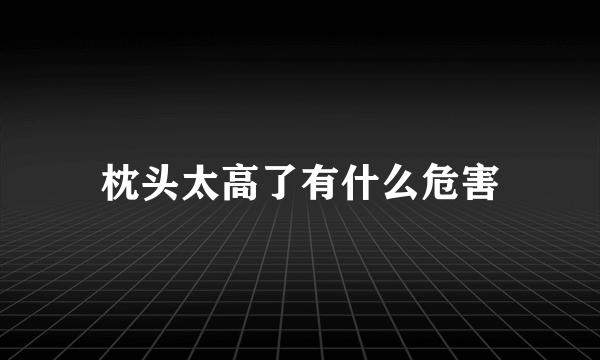 枕头太高了有什么危害